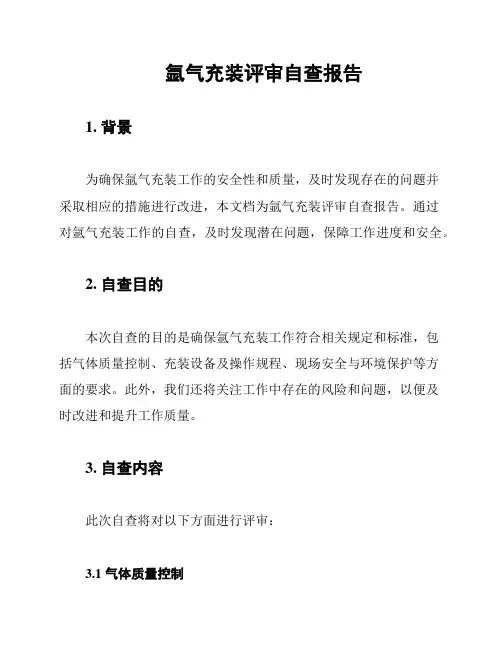 氩气充装评审自查报告

1. 背景

为确保氩气充装工作的安全性和质量，及时发现存在的问题并采取相应的措施进行改进，本文档为氩气充装评审自查报告。通过对氩气充装工作的自查，及时发现潜在问题，保障工作进度和安全。

2. 自查目的

本次自查的目的是确保氩气充装工作符合相关规定和标准，包括气体质量控制、充装设备及操作规程、现场安全与环境保护等方面的要求。此外，我们还将关注工作中存在的风险和问题，以便及时改进和提升工作质量。

3. 自查内容

此次自查将对以下方面进行评审：

3.1 气体质量控制